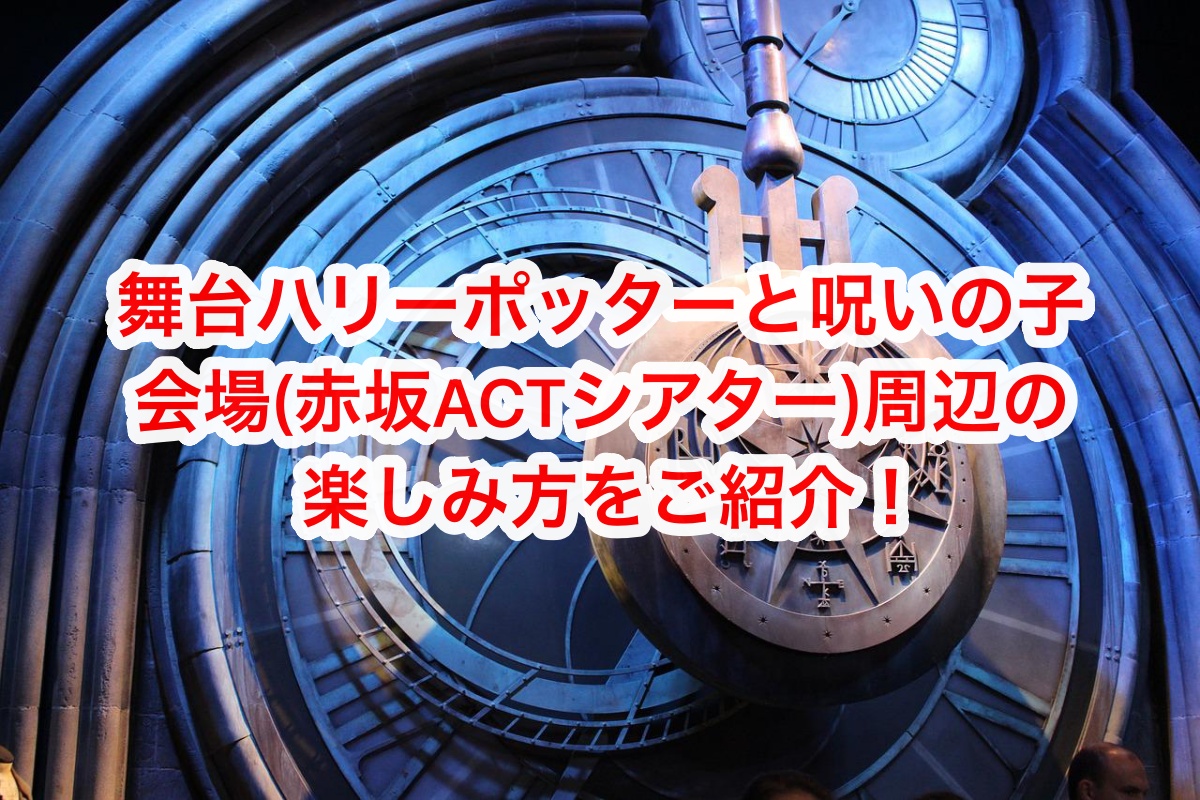 舞台ハリーポッターと呪いの子
会場(赤坂ACTシアター)周辺の
楽しみ方をご紹介！